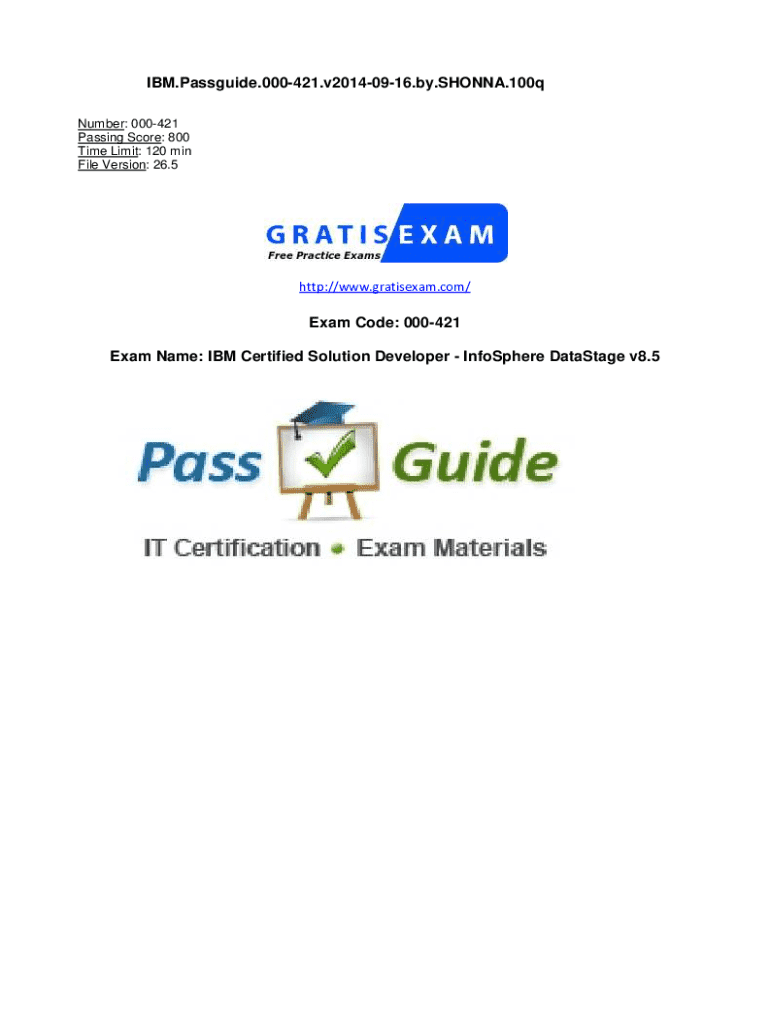 IBM.Passguide.000-421.v2014-09-16.by.SHONNA.100q

Number: 000-421
Passing Score: 800
Time Limit: 120 min
File Version: 26.5

GRATIS EXAM
Free Practice Exams

http://www.gratisexam.com/

Exam Code: 000-421

Exam Name: IBM Certified Solution Developer - InfoSphere DataStage v8.5

Pass Guide

IT Certification • Exam Materials